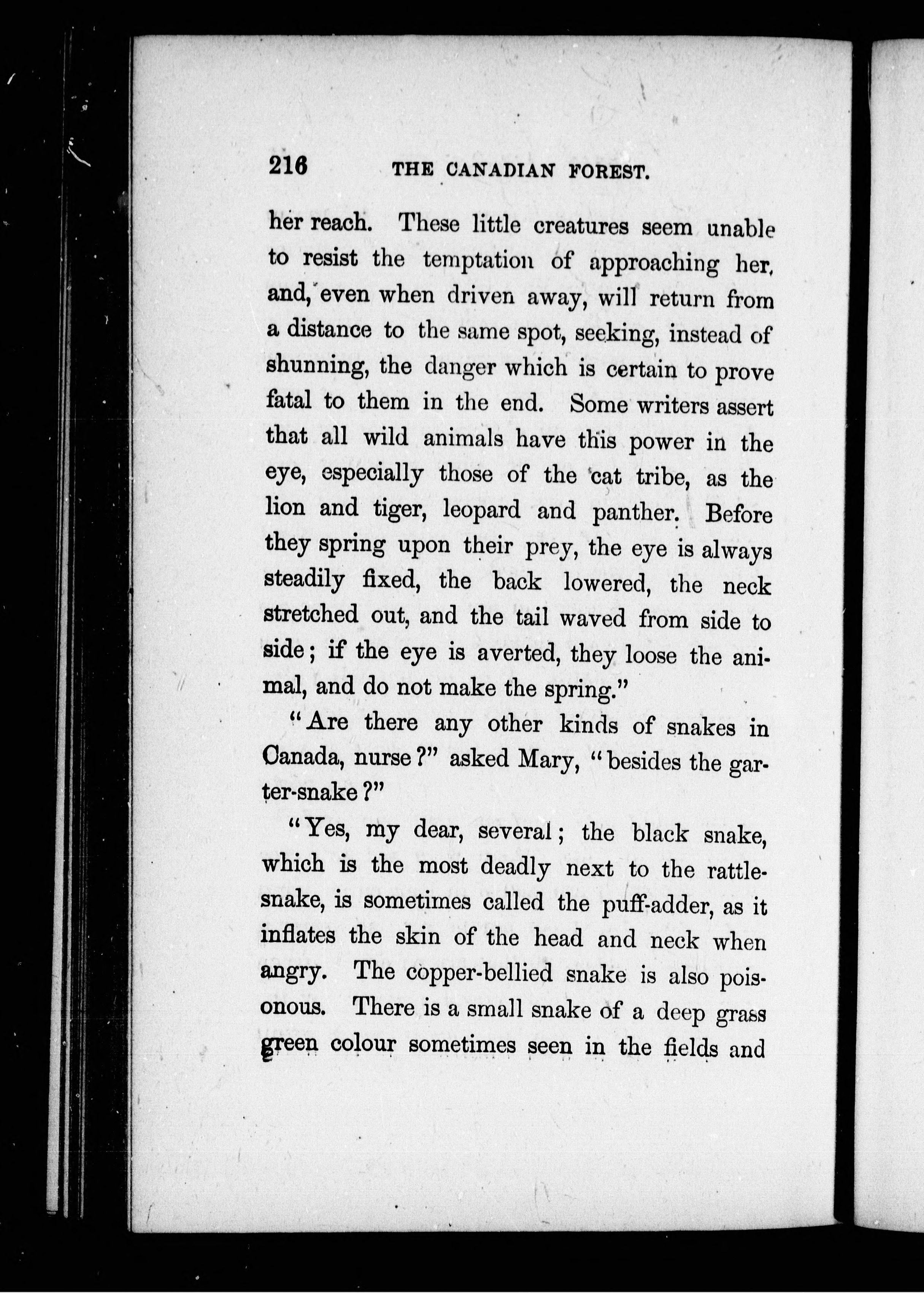 216 THE CANADIAN FOREST.

her reach. These little creatures seem unable to resist the temptation of approaching her, and, even when driven away, will return from a distance to the same spot, seeking, instead of shunning, the danger which is certain to prove fatal to them in the end. Some writers assert that all wild animals have this power in the eye, especially those of the cat tribe, as the lion and tiger, leopard and panther. Before they spring upon their prey, the eye is always steadily fixed, the back lowered, the neck stretched out, and the tail waved from side to side; if the eye is averted, they loose the animal, and do not make the spring."

"Are there any other kinds of snakes in Canada, nurse?" asked Mary, "besides the garter-snake?"

"Yes, my dear, several; the black snake, which is the most deadly next to the rattlesnake, is sometimes called the puff-adder, as it inflates the skin of the head and neck when angry. The copper-bellied snake is also poisonous. There is a small snake of a deep grass green colour sometimes seen in the fields and